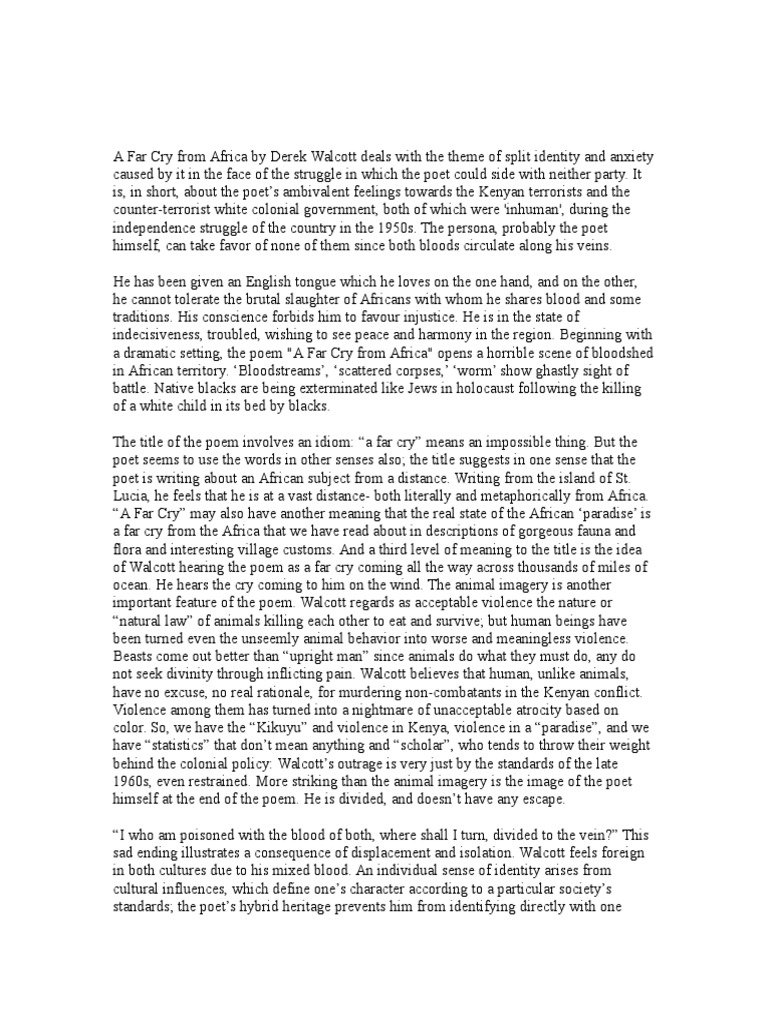 A Far Cry from Africa by Derek Walcott deals with the theme of split identity and anxiety caused by it in the face of the struggle in which the poet could side with neither party. It is, in short, about the poet's ambivalent feelings towards the Kenyan terrorists and the counter-terrorist white colonial government, both of which were 'inhuman', during the independence struggle of the country in the 1950s. The persona, probably the poet himself, can take favor of none of them since both bloods circulate along his veins.

He has been given an English tongue which he loves on the one hand, and on the other, he cannot tolerate the brutal slaughter of Africans with whom he shares blood and some traditions. His conscience forbids him to favour injustice. He is in the state of indecisiveness, troubled, wishing to see peace and harmony in the region. Beginning with a dramatic setting, the poem "A Far Cry from Africa" opens a horrible scene of bloodshed in African territory. 'Bloodstreams', 'scattered corpses,' 'worm' show ghastly sight of battle. Native blacks are being exterminated like Jews in holocaust following the killing of a white child in its bed by blacks.

The title of the poem involves an idiom: "a far cry" means an impossible thing. But the poet seems to use the words in other senses also; the title suggests in one sense that the poet is writing about an African subject from a distance. Writing from the island of St. Lucia, he feels that he is at a vast distance- both literally and metaphorically from Africa. "A Far Cry" may also have another meaning that the real state of the African 'paradise' is a far cry from the Africa that we have read about in descriptions of gorgeous fauna and flora and interesting village customs. And a third level of meaning to the title is the idea of Walcott hearing the poem as a far cry coming all the way across thousands of miles of ocean. He hears the cry coming to him on the wind. The animal imagery is another important feature of the poem. Walcott regards as acceptable violence the nature or "natural law" of animals killing each other to eat and survive; but human beings have been turned even the unseemly animal behavior into worse and meaningless violence. Beasts come out better than "upright man" since animals do what they must do, any do not seek divinity through inflicting pain. Walcott believes that human, unlike animals, have no excuse, no real rationale, for murdering non-combatants in the Kenyan conflict. Violence among them has turned into a nightmare of unacceptable atrocity based on color. So, we have the "Kikuyu" and violence in Kenya, violence in a "paradise", and we have "statistics" that don't mean anything and "scholar", who tends to throw their weight behind the colonial policy: Walcott's outrage is very just by the standards of the late 1960s, even restrained. More striking than the animal imagery is the image of the poet himself at the end of the poem. He is divided, and doesn't have any escape.

"I who am poisoned with the blood of both, where shall I turn, divided to the vein?" This sad ending illustrates a consequence of displacement and isolation. Walcott feels foreign in both cultures due to his mixed blood. An individual sense of identity arises from cultural influences, which define one's character according to a particular society's standards; the poet's hybrid heritage prevents him from identifying directly with one